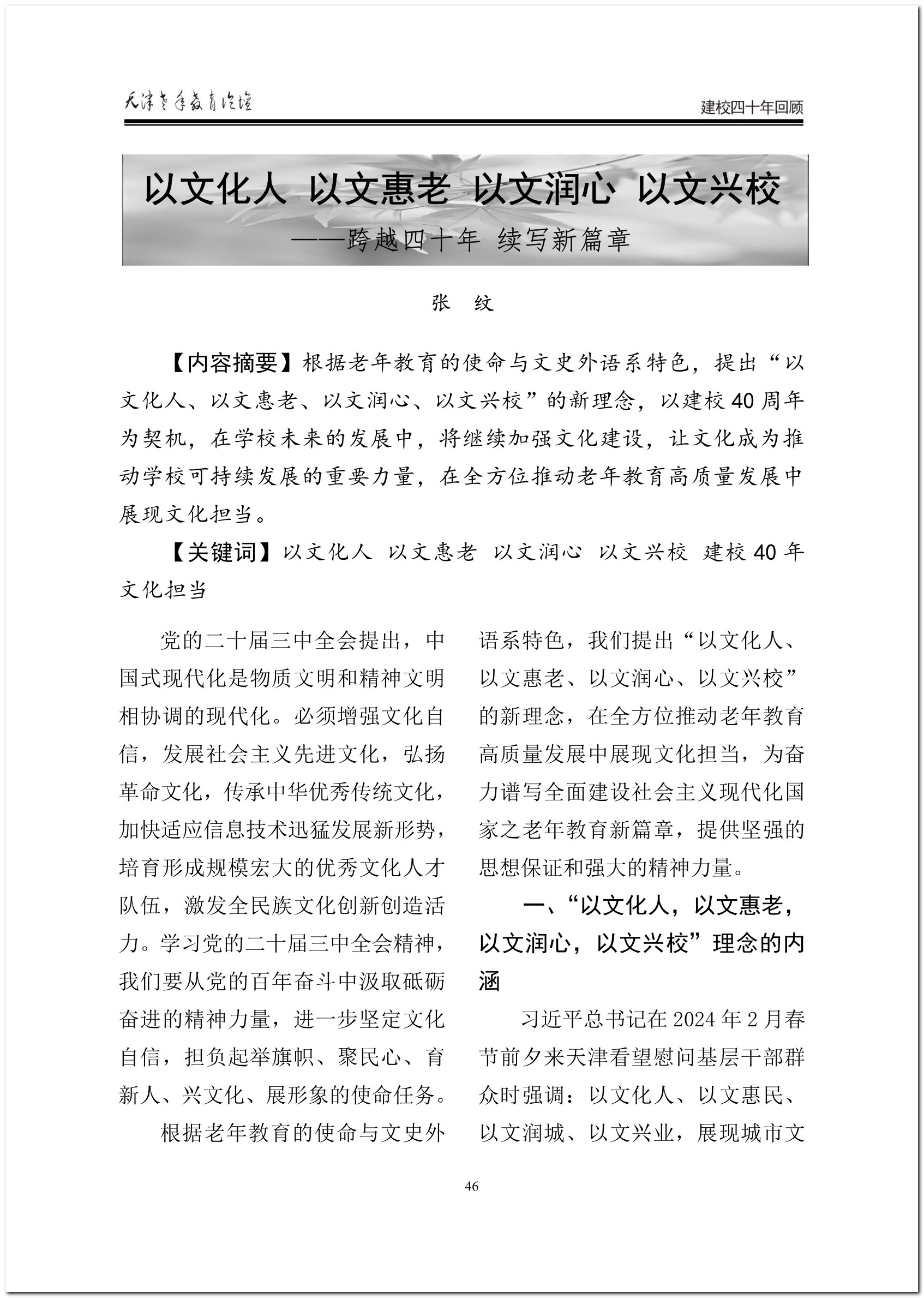 天津老年教育论坛

建校四十年回顾

以文化人 以文惠老 以文润心 以文兴校

——跨越四十年 续写新篇章

张 纹

【内容摘要】根据老年教育的使命与文史外语系特色，提出“以文化人、以文惠老、以文润心、以文兴校”的新理念，以建校40周年为契机，在学校未来的发展中，将继续加强文化建设，让文化成为推动学校可持续发展的重要力量，在全方位推动老年教育高质量发展中展现文化担当。

【关键词】以文化人 以文惠老 以文润心 以文兴校 建校40年 文化担当

党的二十届三中全会提出，中国式现代化是物质文明和精神文明相协调的现代化。必须增强文化自信，发展社会主义先进文化，弘扬革命文化，传承中华优秀传统文化，加快适应信息技术迅猛发展新形势，培育形成规模宏大的优秀文化人才队伍，激发全民族文化创新创造活力。学习党的二十届三中全会精神，我们要从党的百年奋斗中汲取砥砺奋进的精神力量，进一步坚定文化自信，担负起举旗帜、聚民心、育新人、兴文化、展形象的使命任务。

根据老年教育的使命与文史外语系特色，我们提出“以文化人、以文惠老、以文润心、以文兴校”的新理念，在全方位推动老年教育高质量发展中展现文化担当，为奋力谱写全面建设社会主义现代化国家之老年教育新篇章，提供坚强的思想保证和强大的精神力量。

一、“以文化人，以文惠老，以文润心，以文兴校”理念的内涵

习近平总书记在2024年2月春节前夕来天津看望慰问基层干部群众时强调：以文化人、以文惠民、以文润城、以文兴业，展现城市文

46